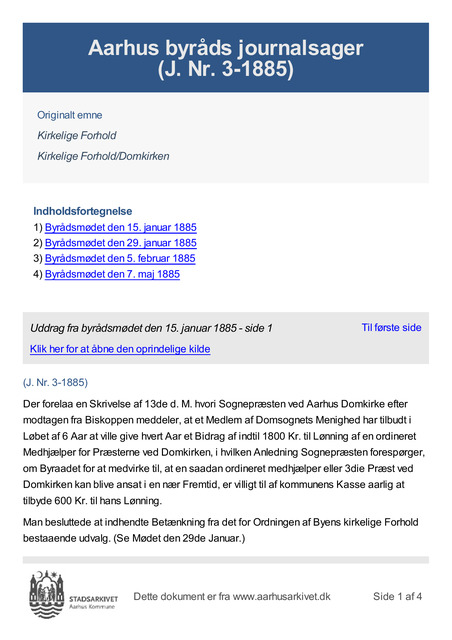 Aarhus byråds journalsager
(J. Nr. 3-1885)

Originalt emne

Kirkelige Forhold

Kirkelige Forhold/Domkirken

Indholdsfortegnelse
1) Byrådsmødet den 15. januar 1885
2) Byrådsmødet den 29. januar 1885
3) Byrådsmødet den 5. februar 1885
4) Byrådsmødet den 7. maj 1885

Uddrag fra byrådsmødet den 15. januar 1885 - side 1

Til første side

Klik her for at åbne den oprindelige kilde

(J. Nr. 3-1885)

Der forelaa en Skrivelse af 13de d. M. hvori Sognepræsten ved Aarhus Domkirke efter modtagen fra Biskoppen meddeler, at et Medlem af Domsognets Menighed har tilbudt i Løbet af 6 Aar at ville give hvert Aar et Bidrag af indtil 1800 Kr. til Lønning af en ordineret Medhjælper for Præsterne ved Domkirken, i hvilken Anledning Sognepræsten forespørger, om Byraadet for at medvirke til, at en saadan ordineret medhjælper eller 3die Præst ved Domkirken kan blive ansat i en nær Fremtid, er villigt til af kommunens Kasse aarlig at tilbyde 600 Kr. til hans Lønning.

Man besluttede at indhendte Betænkning fra det for Ordningen af Byens kirkelige Forhold bestaaende udvalg. (Se Mødet den 29de Januar.)

STADSARKIVET
Aarhus Kommune

Dette dokument er fra www.aarhusarkivet.dk

Side 1 af 4